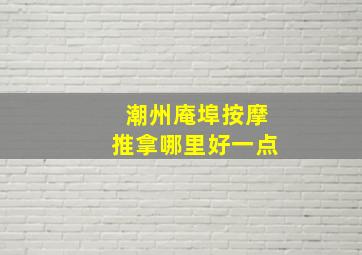 潮州庵埠按摩
推拿哪里好一点